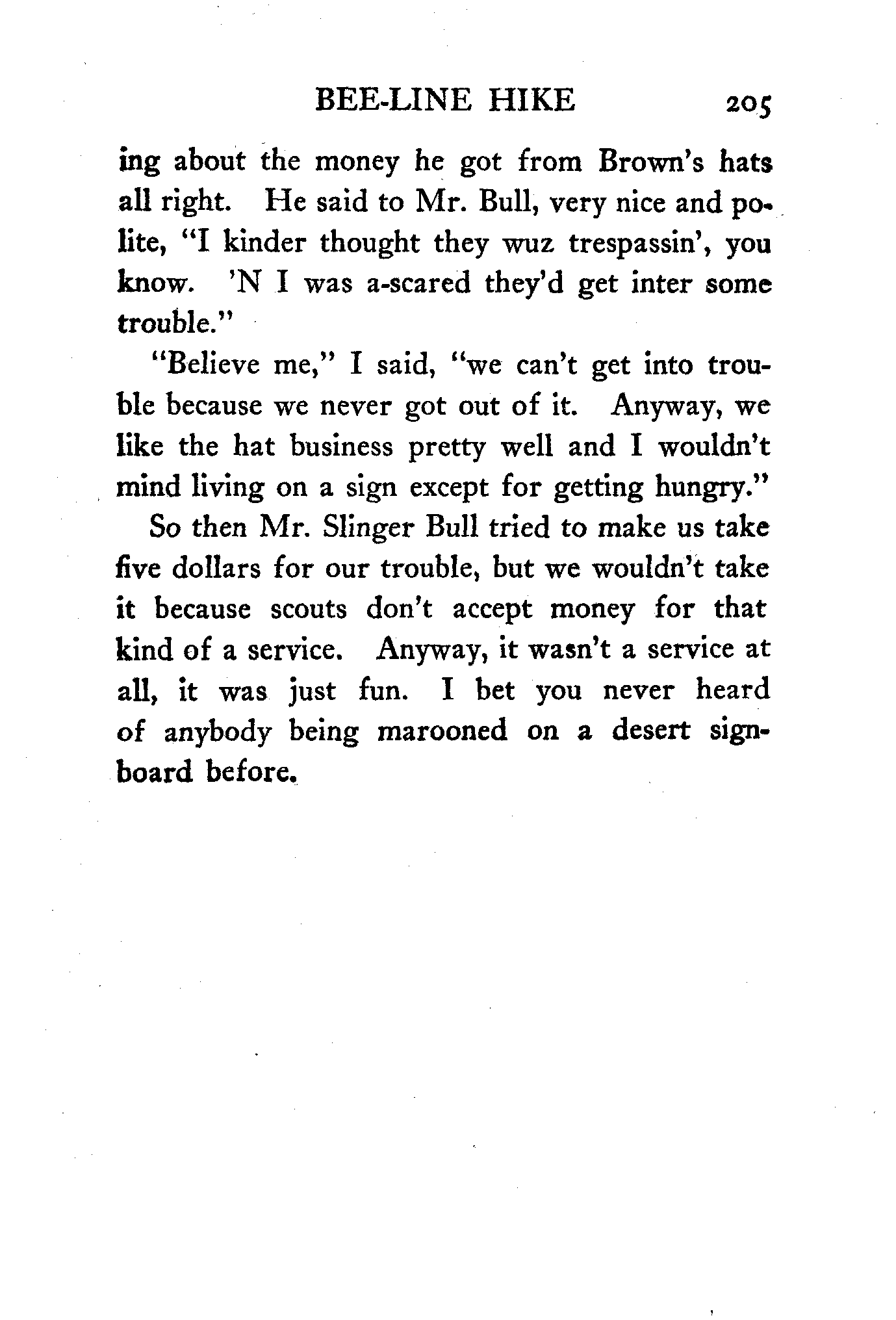 BEE-LINE HIKE 205

ing about the money he got from Brown's hats all right. He said to Mr. Bull, very nice and polite, "I kinder thought they wuz trespassin', you know. 'N I was a-scared they'd get inter some trouble."

"Believe me," I said, "we can't get into trouble because we never got out of it. Anyway, we like the hat business pretty well and I wouldn't mind living on a sign except for getting hungry."

So then Mr. Slinger Bull tried to make us take five dollars for our trouble, but we wouldn't take it because scouts don't accept money for that kind of a service. Anyway, it wasn't a service at all, it was just fun. I bet you never heard of anybody being marooned on a desert signboard before.